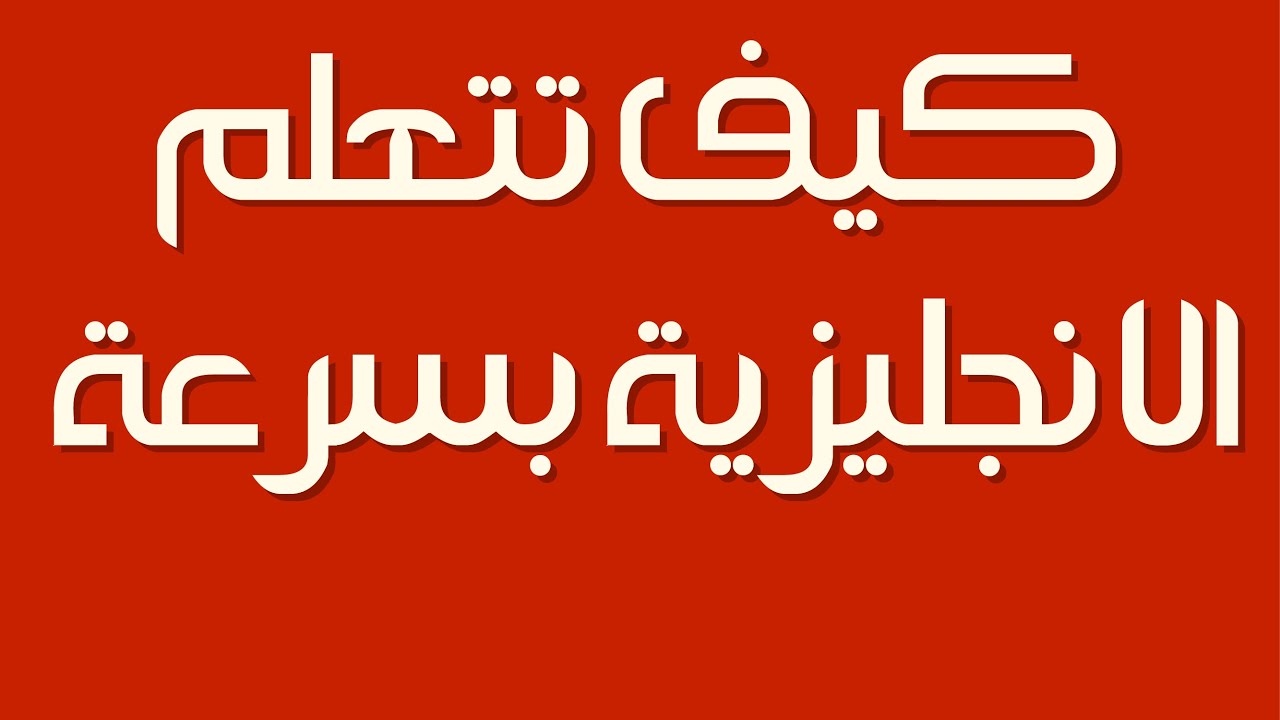 كيف تتعلم
الانجليزية بسرعة